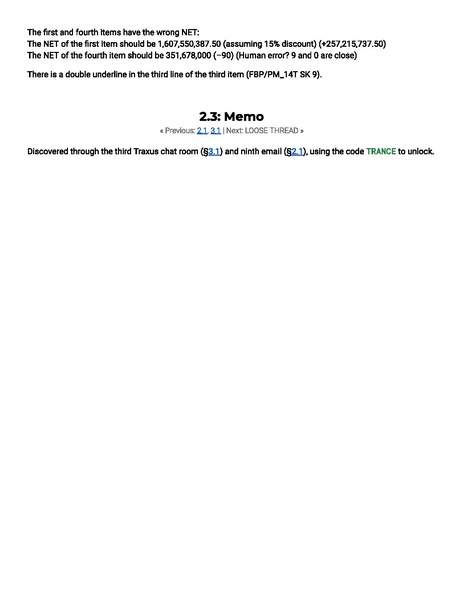 The first and fourth items have the wrong NET:
The NET of the first item should be 1,607,550,387.50 (assuming 15% discount) (+257,215,737.50)
The NET of the fourth item should be 351,678,000 (−90) (Human error? 9 and 0 are close)

There is a double underline in the third line of the third item (FBP/PM_14T SK 9).

2.3: Memo

« Previous: 2.1, 3.1 | Next: LOOSE THREAD »

Discovered through the third Traxus chat room (§3.1) and ninth email (§2.1), using the code TRANCE to unlock.